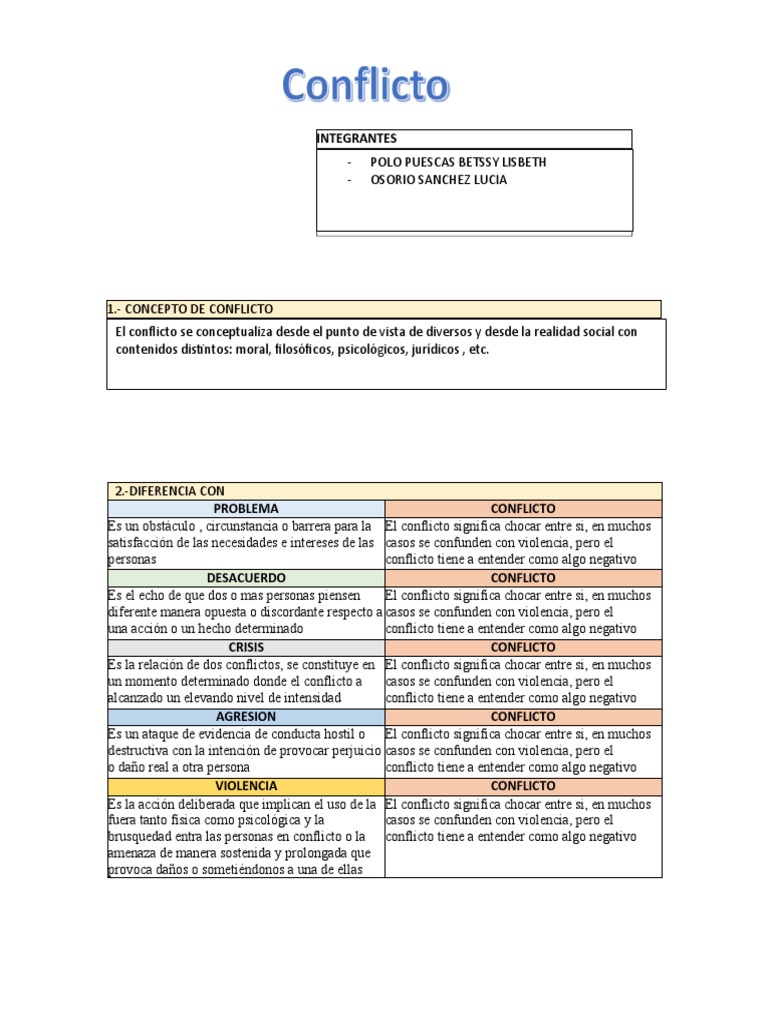 Conflicto

INTEGRANTES

- POLO PUESCAS BETSSY LISBETH
- OSORIO SANCHEZ LUCIA

1.- CONCEPTO DE CONFLICTO

El conflicto se conceptualiza desde el punto de vista de diversos y desde la realidad social con contenidos distintos: moral, filosóficos, psicológicos, jurídicos , etc.

| 2.-DIFERENCIA CON | |
|---|---|
| PROBLEMA | CONFLICTO |
| Es un obstáculo , circunstancia o barrera para la satisfacción de las necesidades e intereses de las personas | El conflicto significa chocar entre si, en muchos casos se confunden con violencia, pero el conflicto tiene a entender como algo negativo |
| DESACUERDO | CONFLICTO |
| Es el echo de que dos o mas personas piensen diferente manera opuesta o discordante respecto a una acción o un hecho determinado | El conflicto significa chocar entre si, en muchos casos se confunden con violencia, pero el conflicto tiene a entender como algo negativo |
| CRISIS | CONFLICTO |
| Es la relación de dos conflictos, se constituye en un momento determinado donde el conflicto a alcanzado un elevando nivel de intensidad | El conflicto significa chocar entre si, en muchos casos se confunden con violencia, pero el conflicto tiene a entender como algo negativo |
| AGRESION | CONFLICTO |
| Es un ataque de evidencia de conducta hostil o destructiva con la intención de provocar perjuicio o daño real a otra persona | El conflicto significa chocar entre si, en muchos casos se confunden con violencia, pero el conflicto tiene a entender como algo negativo |
| VIOLENCIA | CONFLICTO |
| Es la acción deliberada que implican el uso de la fuera tanto física como psicológica y la brusquedad entra las personas en conflicto o la amenaza de manera sostenida y prolongada que provoca daños o sometiéndonos a una de ellas | El conflicto significa chocar entre si, en muchos casos se confunden con violencia, pero el conflicto tiene a entender como algo negativo |